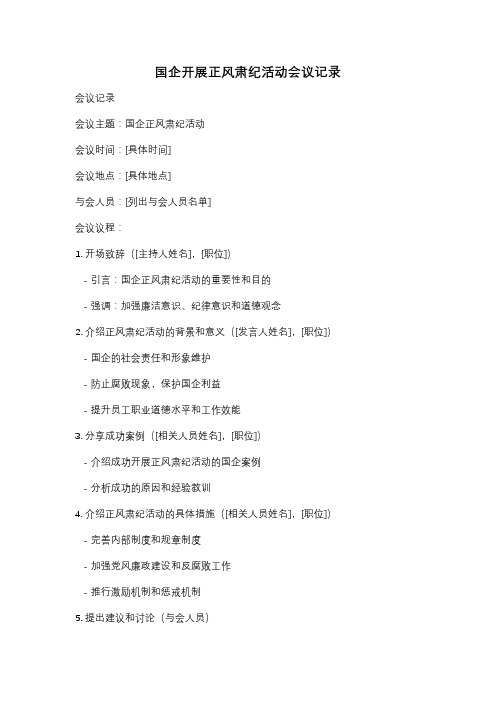 国企开展正风肃纪活动会议记录

会议记录

会议主题：国企正风肃纪活动

会议时间：[具体时间]

会议地点：[具体地点]

与会人员：[列出与会人员名单]

会议议程：

1. 开场致辞（[主持人姓名]，[职位]）

- 引言：国企正风肃纪活动的重要性和目的

- 强调：加强廉洁意识、纪律意识和道德观念

2. 介绍正风肃纪活动的背景和意义（[发言人姓名]，[职位]）

- 国企的社会责任和形象维护

- 防止腐败现象，保护国企利益

- 提升员工职业道德水平和工作效能

3. 分享成功案例（[相关人员姓名]，[职位]）

- 介绍成功开展正风肃纪活动的国企案例

- 分析成功的原因和经验教训

4. 介绍正风肃纪活动的具体措施（[相关人员姓名]，[职位]）

- 完善内部制度和规章制度

- 加强党风廉政建设和反腐败工作

- 推行激励机制和惩戒机制

5. 提出建议和讨论（与会人员）